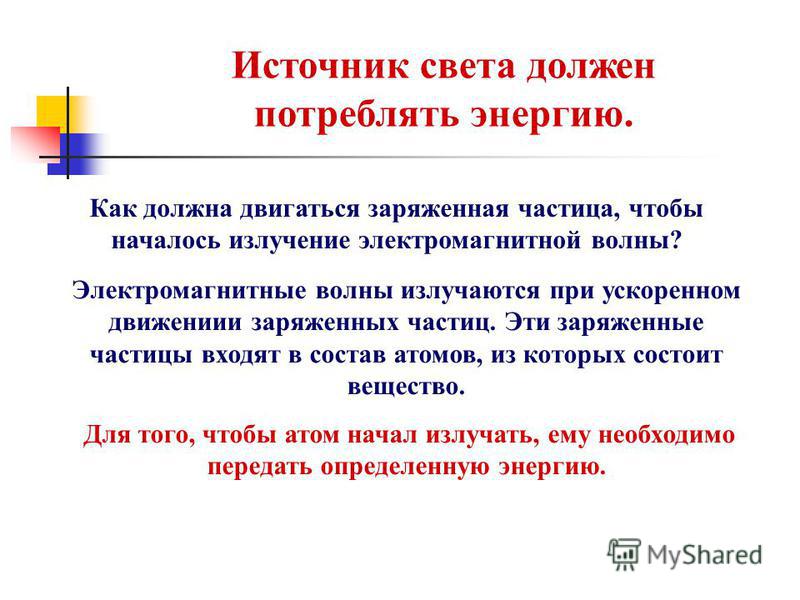 Источник света должен потреблять энергию.

Как должна двигаться заряженная частица, чтобы началось излучение электромагнитной волны?

Электромагнитные волны излучаются при ускоренном движениии заряженных частиц. Эти заряженные частицы входят в состав атомов, из которых состоит вещество.

Для того, чтобы атом начал излучать, ему необходимо передать определенную энергию.

MyShared